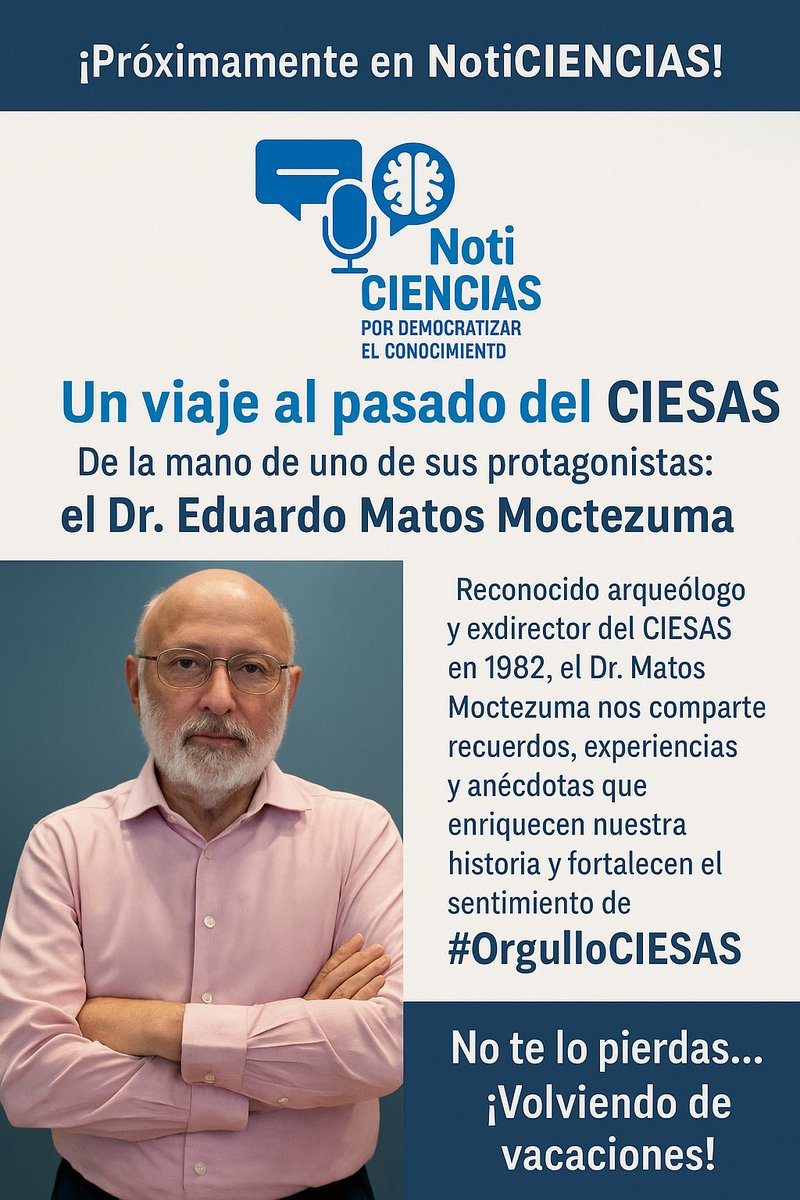 ¡Próximamente en NotiCIENCIAS!

Noti CIENCIAS
POR DEMOCRATIZAR EL CONOCIMIENTD

Un viaje al pasado del CIESAS

De la mano de uno de sus protagonistas:
el Dr. Eduardo Matos Moctezuma

Reconocido arqueólogo y exdirector del CIESAS en 1982, el Dr. Matos Moctezuma nos comparte recuerdos, experiencias y anécdotas que enriquecen nuestra historia y fortalecen el sentimiento de

#OrgulloCIESAS

No te lo pierdas... ¡Volviendo de vacaciones!